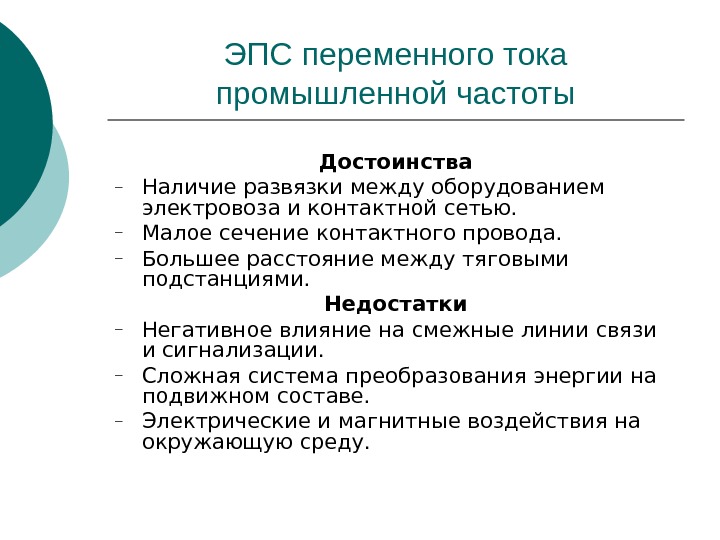 ЭПС переменного тока промышленной частоты

Достоинства

– Наличие развязки между оборудованием электровоза и контактной сетью.
– Малое сечение контактного провода.
– Большее расстояние между тяговыми подстанциями.

Недостатки

– Негативное влияние на смежные линии связи и сигнализации.
– Сложная система преобразования энергии на подвижном составе.
– Электрические и магнитные воздействия на окружающую среду.